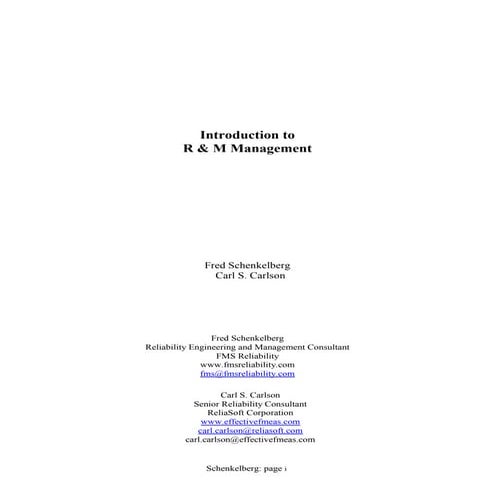 Introduction to
R & M Management

Fred Schenkelberg
Carl S. Carlson

Fred Schenkelberg
Reliability Engineering and Management Consultant
FMS Reliability
www.fmsreliability.com
fms@fmsreliability.com

Carl S. Carlson
Senior Reliability Consultant
ReliaSoft Corporation
www.effectivefmeas.com
carl.carlson@reliasoft.com
carl.carlson@effectivefmeas.com

Schenkelberg: page i